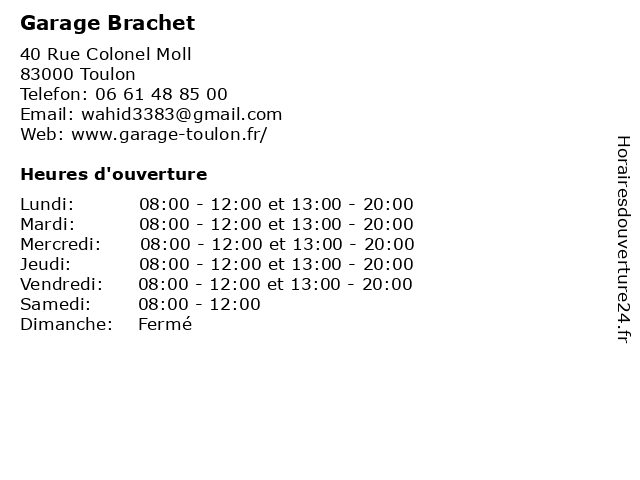 Garage Brachet

40 Rue Colonel Moll
83000 Toulon
Telefon: 06 61 48 85 00
Email: wahid3383@gmail.com
Web: www.garage-toulon.fr/

Heures d'ouverture

Lundi: 08:00 - 12:00 et 13:00 - 20:00
Mardi: 08:00 - 12:00 et 13:00 - 20:00
Mercredi: 08:00 - 12:00 et 13:00 - 20:00
Jeudi: 08:00 - 12:00 et 13:00 - 20:00
Vendredi: 08:00 - 12:00 et 13:00 - 20:00
Samedi: 08:00 - 12:00
Dimanche: Fermé

Horairesdouverture24.fr